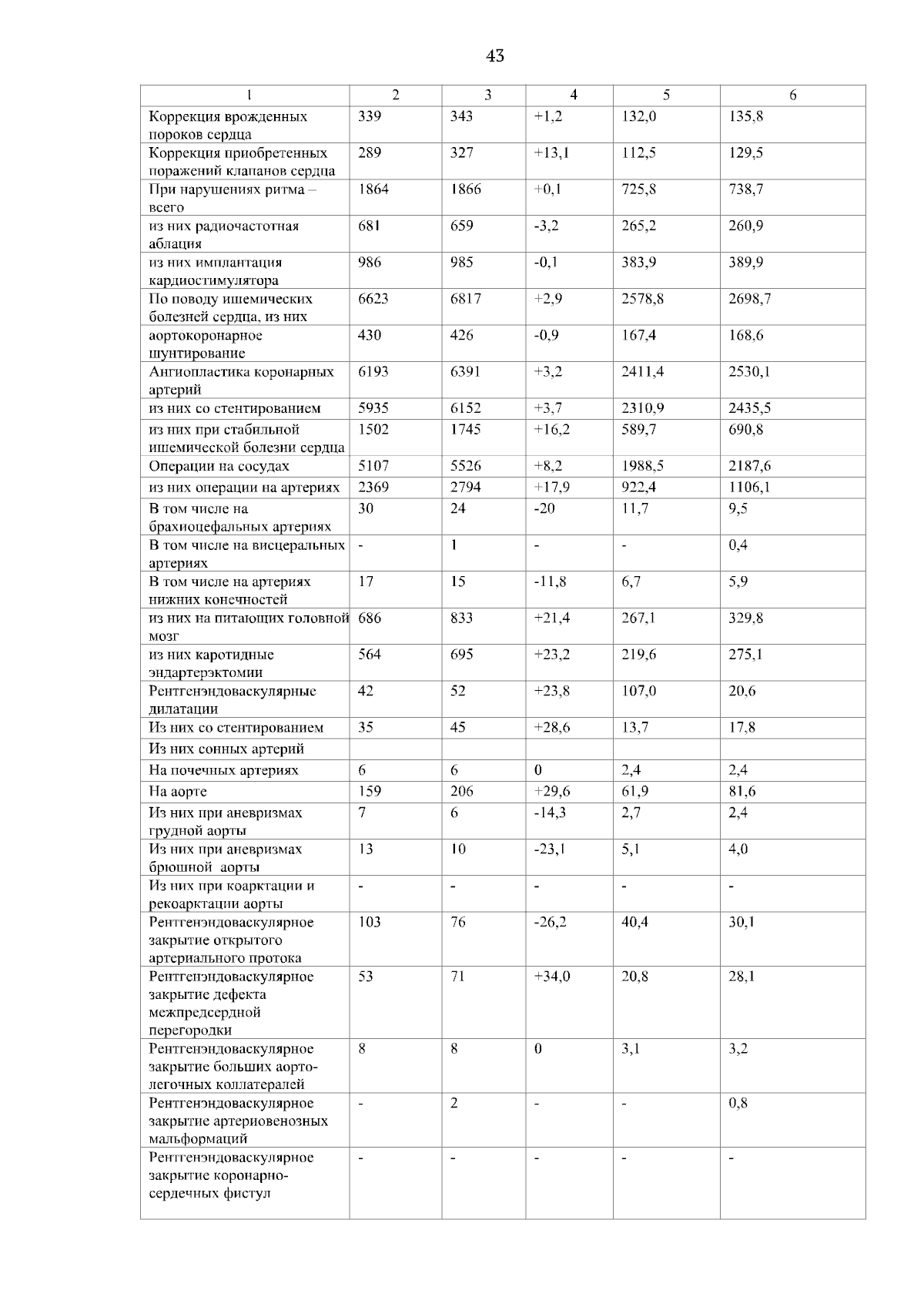 43

| 1 | 2 | 3 | 4 | 5 | 6 |
|---|---|---|---|---|---|
| Коррекция врожденных пороков сердца | 339 | 343 | +1,2 | 132,0 | 135,8 |
| Коррекция приобретенных поражений клапанов сердца | 289 | 327 | +13,1 | 112,5 | 129,5 |
| При нарушениях ритма – всего | 1864 | 1866 | +0,1 | 725,8 | 738,7 |
| из них радиочастотная аблация | 681 | 659 | -3,2 | 265,2 | 260,9 |
| из них имплантация кардиостимулятора | 986 | 985 | -0,1 | 383,9 | 389,9 |
| По поводу ишемических болезней сердца, из них | 6623 | 6817 | +2,9 | 2578,8 | 2698,7 |
| аортокоронарное шунтирование | 430 | 426 | -0,9 | 167,4 | 168,6 |
| Ангиопластика коронарных артерий | 6193 | 6391 | +3,2 | 2411,4 | 2530,1 |
| из них со стентированием | 5935 | 6152 | +3,7 | 2310,9 | 2435,5 |
| из них при стабильной ишемической болезни сердца | 1502 | 1745 | +16,2 | 589,7 | 690,8 |
| Операции на сосудах | 5107 | 5526 | +8,2 | 1988,5 | 2187,6 |
| из них операции на артериях | 2369 | 2794 | +17,9 | 922,4 | 1106,1 |
| В том числе на брахиоцефальных артериях | 30 | 24 | -20 | 11,7 | 9,5 |
| В том числе на висцеральных артериях | - | 1 | - | - | 0,4 |
| В том числе на артериях нижних конечностей | 17 | 15 | -11,8 | 6,7 | 5,9 |
| из них на питающих головной мозг | 686 | 833 | +21,4 | 267,1 | 329,8 |
| из них каротидные эндартерэктомии | 564 | 695 | +23,2 | 219,6 | 275,1 |
| Рентгенэндоваскулярные дилатации | 42 | 52 | +23,8 | 107,0 | 20,6 |
| Из них со стентированием | 35 | 45 | +28,6 | 13,7 | 17,8 |
| Из них сонных артерий | | | | | |
| На почечных артериях | 6 | 6 | 0 | 2,4 | 2,4 |
| На аорте | 159 | 206 | +29,6 | 61,9 | 81,6 |
| Из них при аневризмах грудной аорты | 7 | 6 | -14,3 | 2,7 | 2,4 |
| Из них при аневризмах брюшной аорты | 13 | 10 | -23,1 | 5,1 | 4,0 |
| Из них при коарктации и рекоарктации аорты | - | - | - | - | - |
| Рентгенэндоваскулярное закрытие открытого артериального протока | 103 | 76 | -26,2 | 40,4 | 30,1 |
| Рентгенэндоваскулярное закрытие дефекта межпредсердной перегородки | 53 | 71 | +34,0 | 20,8 | 28,1 |
| Рентгенэндоваскулярное закрытие больших аорто-легочных коллатералей | 8 | 8 | 0 | 3,1 | 3,2 |
| Рентгенэндоваскулярное закрытие артериовенозных мальформаций | - | 2 | - | - | 0,8 |
| Рентгенэндоваскулярное закрытие коронарно-сердечных фистул | - | - | - | - | - |